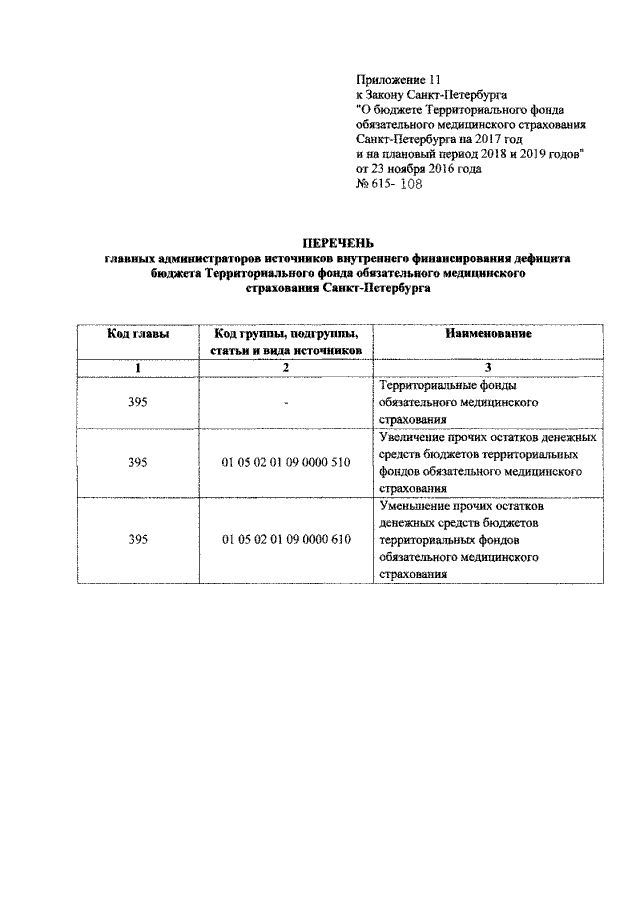 Приложение 11
к Закону Санкт-Петербурга
"О бюджете Территориального фонда обязательного медицинского страхования Санкт-Петербурга на 2017 год и на плановый период 2018 и 2019 годов"
от 23 ноября 2016 года
№ 615- 108

ПЕРЕЧЕНЬ
главных администраторов источников внутреннего финансирования дефицита бюджета Территориального фонда обязательного медицинского страхования Санкт-Петербурга

| Код главы | Код группы, подгруппы, статьи и вида источников | Наименование |
|---|---|---|
| 1 | 2 | 3 |
| 395 | - | Территориальные фонды обязательного медицинского страхования |
| 395 | 01 05 02 01 09 0000 510 | Увеличение прочих остатков денежных средств бюджетов территориальных фондов обязательного медицинского страхования |
| 395 | 01 05 02 01 09 0000 610 | Уменьшение прочих остатков денежных средств бюджетов территориальных фондов обязательного медицинского страхования |